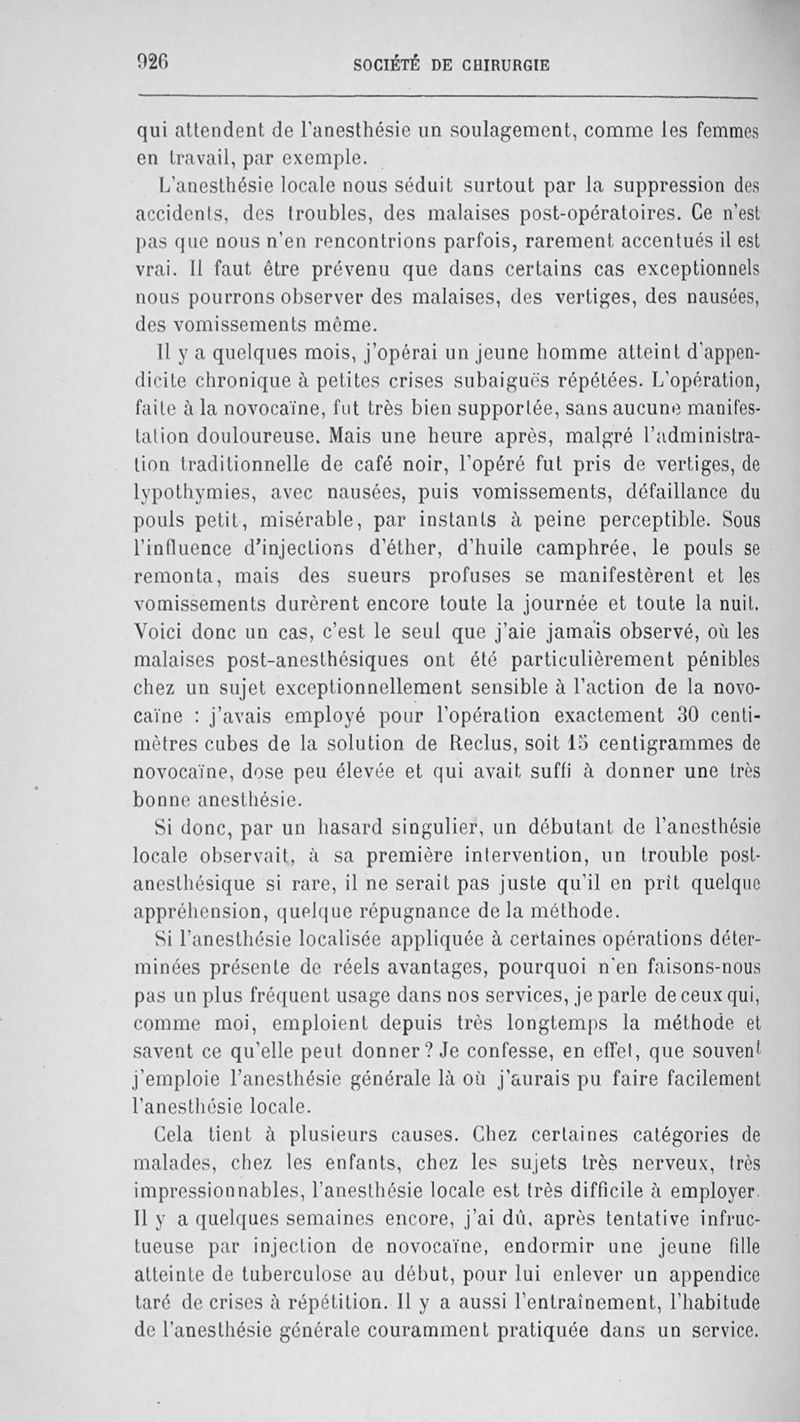 926 SOCIÉTÉ DE CHIRURGIE

qui attendent de l'anesthésie un soulagement, comme les femmes en travail, par exemple.

L'anesthésie locale nous séduit surtout par la suppression des accidents, des troubles, des malaises post-opératoires. Ce n'est pas que nous n'en rencontrions parfois, rarement accentués il est vrai. Il faut être prévenu que dans certains cas exceptionnels nous pourrons observer des malaises, des vertiges, des nausées, des vomissements même.

Il y a quelques mois, j'opérai un jeune homme atteint d'appendicite chronique à petites crises subaiguës répétées. L'opération, faite à la novocaïne, fut très bien supportée, sans aucune manifestation douloureuse. Mais une heure après, malgré l'administration traditionnelle de café noir, l'opéré fut pris de vertiges, de lypothymies, avec nausées, puis vomissements, défaillance du pouls petit, misérable, par instants à peine perceptible. Sous l'influence d'injections d'éther, d'huile camphrée, le pouls se remonta, mais des sueurs profuses se manifestèrent et les vomissements durèrent encore toute la journée et toute la nuit. Voici donc un cas, c'est le seul que j'aie jamais observé, où les malaises post-anesthésiques ont été particulièrement pénibles chez un sujet exceptionnellement sensible à l'action de la novocaïne : j'avais employé pour l'opération exactement 30 centimètres cubes de la solution de Reclus, soit 15 centigrammes de novocaïne, dose peu élevée et qui avait suffi à donner une très bonne anesthésie.

Si donc, par un hasard singulier, un débutant de l'anesthésie locale observait, à sa première intervention, un trouble post-anesthésique si rare, il ne serait pas juste qu'il en prît quelque appréhension, quelque répugnance de la méthode.

Si l'anesthésie localisée appliquée à certaines opérations déterminées présente de réels avantages, pourquoi n'en faisons-nous pas un plus fréquent usage dans nos services, je parle de ceux qui, comme moi, emploient depuis très longtemps la méthode et savent ce qu'elle peut donner? Je confesse, en effet, que souvent j'emploie l'anesthésie générale là où j'aurais pu faire facilement l'anesthésie locale.

Cela tient à plusieurs causes. Chez certaines catégories de malades, chez les enfants, chez les sujets très nerveux, très impressionnables, l'anesthésie locale est très difficile à employer. Il y a quelques semaines encore, j'ai dû, après tentative infructueuse par injection de novocaïne, endormir une jeune fille atteinte de tuberculose au début, pour lui enlever un appendice taré de crises à répétition. Il y a aussi l'entraînement, l'habitude de l'anesthésie générale couramment pratiquée dans un service.